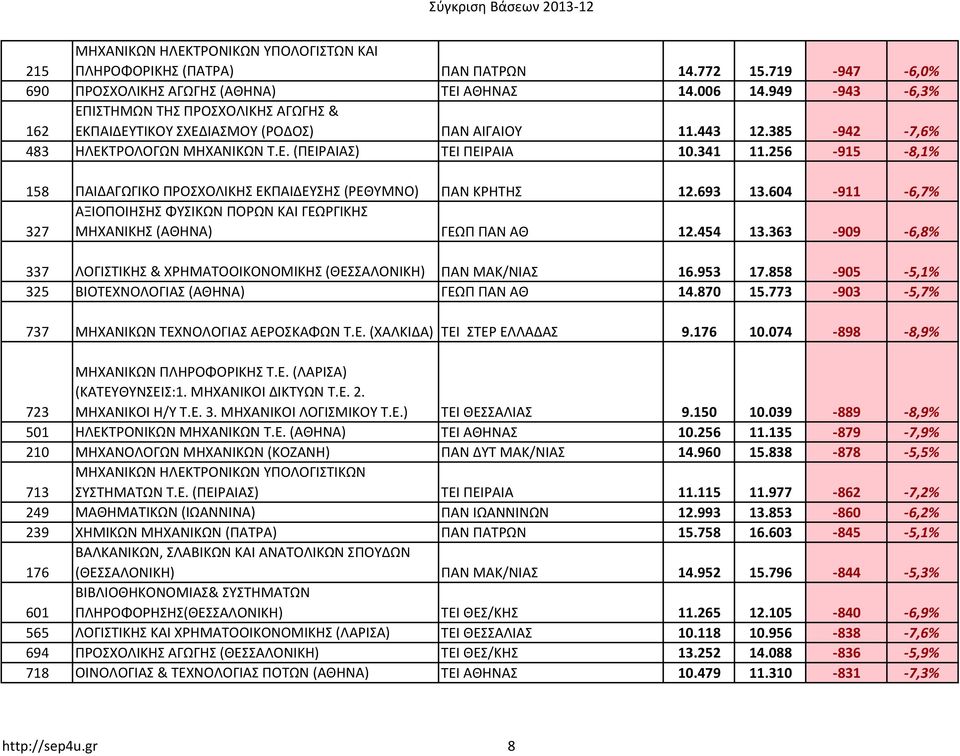 Σύγκριση Βάσεων 2013-12

| | | | | | | |
|---|---|---|---|---|---|---|
| 215 | ΜΗΧΑΝΙΚΩΝ ΗΛΕΚΤΡΟΝΙΚΩΝ ΥΠΟΛΟΓΙΣΤΩΝ ΚΑΙ ΠΛΗΡΟΦΟΡΙΚΗΣ (ΠΑΤΡΑ) | ΠΑΝ ΠΑΤΡΩΝ | 14.772 | 15.719 | -947 | -6,0% |
| 690 | ΠΡΟΣΧΟΛΙΚΗΣ ΑΓΩΓΗΣ (ΑΘΗΝΑ) | ΤΕΙ ΑΘΗΝΑΣ | 14.006 | 14.949 | -943 | -6,3% |
| 162 | ΕΠΙΣΤΗΜΩΝ ΤΗΣ ΠΡΟΣΧΟΛΙΚΗΣ ΑΓΩΓΗΣ & ΕΚΠΑΙΔΕΥΤΙΚΟΥ ΣΧΕΔΙΑΣΜΟΥ (ΡΟΔΟΣ) | ΠΑΝ ΑΙΓΑΙΟΥ | 11.443 | 12.385 | -942 | -7,6% |
| 483 | ΗΛΕΚΤΡΟΛΟΓΩΝ ΜΗΧΑΝΙΚΩΝ Τ.Ε. (ΠΕΙΡΑΙΑΣ) | ΤΕΙ ΠΕΙΡΑΙΑ | 10.341 | 11.256 | -915 | -8,1% |
| 158 | ΠΑΙΔΑΓΩΓΙΚΟ ΠΡΟΣΧΟΛΙΚΗΣ ΕΚΠΑΙΔΕΥΣΗΣ (ΡΕΘΥΜΝΟ) | ΠΑΝ ΚΡΗΤΗΣ | 12.693 | 13.604 | -911 | -6,7% |
| 327 | ΑΞΙΟΠΟΙΗΣΗΣ ΦΥΣΙΚΩΝ ΠΟΡΩΝ ΚΑΙ ΓΕΩΡΓΙΚΗΣ ΜΗΧΑΝΙΚΗΣ (ΑΘΗΝΑ) | ΓΕΩΠ ΠΑΝ ΑΘ | 12.454 | 13.363 | -909 | -6,8% |
| 337 | ΛΟΓΙΣΤΙΚΗΣ & ΧΡΗΜΑΤΟΟΙΚΟΝΟΜΙΚΗΣ (ΘΕΣΣΑΛΟΝΙΚΗ) | ΠΑΝ ΜΑΚ/ΝΙΑΣ | 16.953 | 17.858 | -905 | -5,1% |
| 325 | ΒΙΟΤΕΧΝΟΛΟΓΙΑΣ (ΑΘΗΝΑ) | ΓΕΩΠ ΠΑΝ ΑΘ | 14.870 | 15.773 | -903 | -5,7% |
| 737 | ΜΗΧΑΝΙΚΩΝ ΤΕΧΝΟΛΟΓΙΑΣ ΑΕΡΟΣΚΑΦΩΝ Τ.Ε. (ΧΑΛΚΙΔΑ) | ΤΕΙ ΣΤΕΡ ΕΛΛΑΔΑΣ | 9.176 | 10.074 | -898 | -8,9% |
| 723 | ΜΗΧΑΝΙΚΩΝ ΠΛΗΡΟΦΟΡΙΚΗΣ Τ.Ε. (ΛΑΡΙΣΑ) (ΚΑΤΕΥΘΥΝΣΕΙΣ:1. ΜΗΧΑΝΙΚΟΙ ΔΙΚΤΥΩΝ Τ.Ε. 2. ΜΗΧΑΝΙΚΟΙ Η/Υ Τ.Ε. 3. ΜΗΧΑΝΙΚΟΙ ΛΟΓΙΣΜΙΚΟΥ Τ.Ε.) | ΤΕΙ ΘΕΣΣΑΛΙΑΣ | 9.150 | 10.039 | -889 | -8,9% |
| 501 | ΗΛΕΚΤΡΟΝΙΚΩΝ ΜΗΧΑΝΙΚΩΝ Τ.Ε. (ΑΘΗΝΑ) | ΤΕΙ ΑΘΗΝΑΣ | 10.256 | 11.135 | -879 | -7,9% |
| 210 | ΜΗΧΑΝΟΛΟΓΩΝ ΜΗΧΑΝΙΚΩΝ (ΚΟΖΑΝΗ) | ΠΑΝ ΔΥΤ ΜΑΚ/ΝΙΑΣ | 14.960 | 15.838 | -878 | -5,5% |
| 713 | ΜΗΧΑΝΙΚΩΝ ΗΛΕΚΤΡΟΝΙΚΩΝ ΥΠΟΛΟΓΙΣΤΙΚΩΝ ΣΥΣΤΗΜΑΤΩΝ Τ.Ε. (ΠΕΙΡΑΙΑΣ) | ΤΕΙ ΠΕΙΡΑΙΑ | 11.115 | 11.977 | -862 | -7,2% |
| 249 | ΜΑΘΗΜΑΤΙΚΩΝ (ΙΩΑΝΝΙΝΑ) | ΠΑΝ ΙΩΑΝΝΙΝΩΝ | 12.993 | 13.853 | -860 | -6,2% |
| 239 | ΧΗΜΙΚΩΝ ΜΗΧΑΝΙΚΩΝ (ΠΑΤΡΑ) | ΠΑΝ ΠΑΤΡΩΝ | 15.758 | 16.603 | -845 | -5,1% |
| 176 | ΒΑΛΚΑΝΙΚΩΝ, ΣΛΑΒΙΚΩΝ ΚΑΙ ΑΝΑΤΟΛΙΚΩΝ ΣΠΟΥΔΩΝ (ΘΕΣΣΑΛΟΝΙΚΗ) | ΠΑΝ ΜΑΚ/ΝΙΑΣ | 14.952 | 15.796 | -844 | -5,3% |
| 601 | ΒΙΒΛΙΟΘΗΚΟΝΟΜΙΑΣ& ΣΥΣΤΗΜΑΤΩΝ ΠΛΗΡΟΦΟΡΗΣΗΣ(ΘΕΣΣΑΛΟΝΙΚΗ) | ΤΕΙ ΘΕΣ/ΚΗΣ | 11.265 | 12.105 | -840 | -6,9% |
| 565 | ΛΟΓΙΣΤΙΚΗΣ ΚΑΙ ΧΡΗΜΑΤΟΟΙΚΟΝΟΜΙΚΗΣ (ΛΑΡΙΣΑ) | ΤΕΙ ΘΕΣΣΑΛΙΑΣ | 10.118 | 10.956 | -838 | -7,6% |
| 694 | ΠΡΟΣΧΟΛΙΚΗΣ ΑΓΩΓΗΣ (ΘΕΣΣΑΛΟΝΙΚΗ) | ΤΕΙ ΘΕΣ/ΚΗΣ | 13.252 | 14.088 | -836 | -5,9% |
| 718 | ΟΙΝΟΛΟΓΙΑΣ & ΤΕΧΝΟΛΟΓΙΑΣ ΠΟΤΩΝ (ΑΘΗΝΑ) | ΤΕΙ ΑΘΗΝΑΣ | 10.479 | 11.310 | -831 | -7,3% |

http://sep4u.gr 8